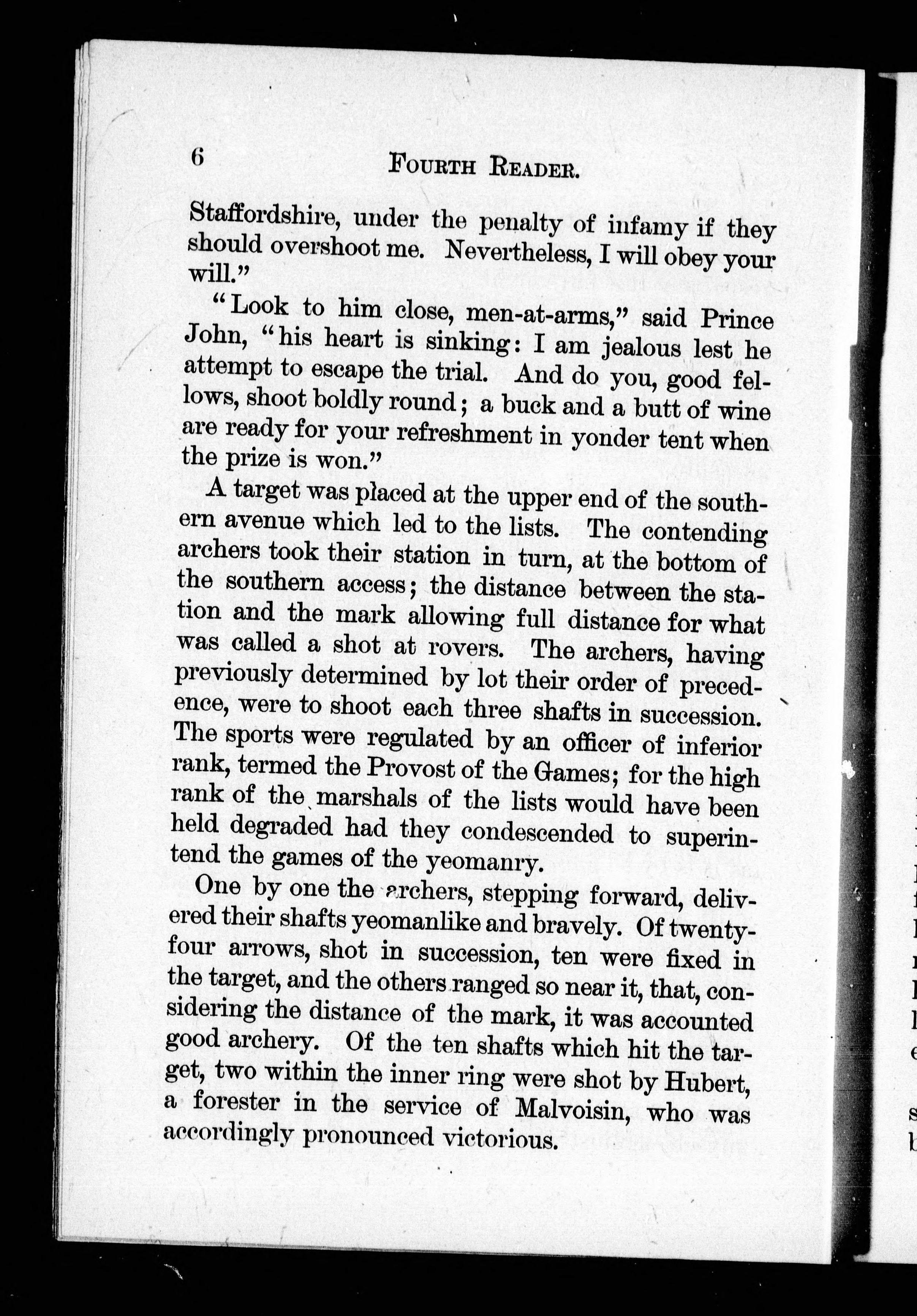 6 FOURTH READER.

Staffordshire, under the penalty of infamy if they should overshoot me. Nevertheless, I will obey your will."

"Look to him close, men-at-arms," said Prince John, "his heart is sinking: I am jealous lest he attempt to escape the trial. And do you, good fellows, shoot boldly round; a buck and a butt of wine are ready for your refreshment in yonder tent when the prize is won."

A target was placed at the upper end of the southern avenue which led to the lists. The contending archers took their station in turn, at the bottom of the southern access; the distance between the station and the mark allowing full distance for what was called a shot at rovers. The archers, having previously determined by lot their order of precedence, were to shoot each three shafts in succession. The sports were regulated by an officer of inferior rank, termed the Provost of the Games; for the high rank of the marshals of the lists would have been held degraded had they condescended to superintend the games of the yeomanry.

One by one the archers, stepping forward, delivered their shafts yeomanlike and bravely. Of twenty-four arrows, shot in succession, ten were fixed in the target, and the others ranged so near it, that, considering the distance of the mark, it was accounted good archery. Of the ten shafts which hit the target, two within the inner ring were shot by Hubert, a forester in the service of Malvoisin, who was accordingly pronounced victorious.